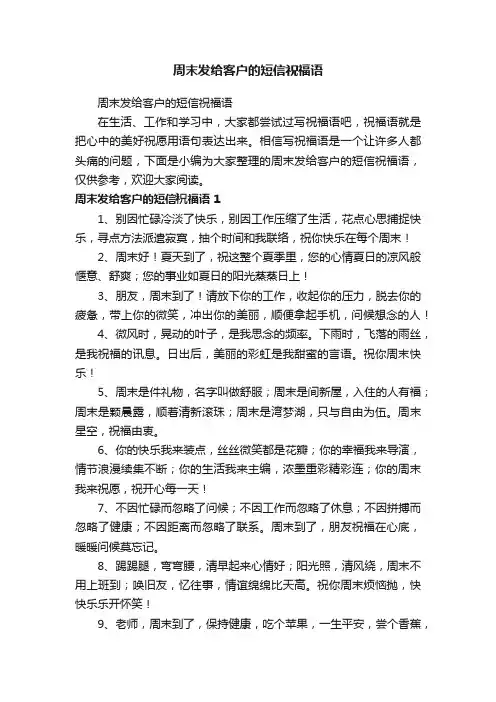 周末发给客户的短信祝福语

周末发给客户的短信祝福语

在生活、工作和学习中，大家都尝试过写祝福语吧，祝福语就是把心中的美好祝愿用语句表达出来。相信写祝福语是一个让许多人都头痛的问题，下面是小编为大家整理的周末发给客户的短信祝福语，仅供参考，欢迎大家阅读。

周末发给客户的短信祝福语 1

1、别因忙碌冷淡了快乐，别因工作压缩了生活，花点心思捕捉快乐，寻点方法派遣寂寞，抽个时间和我联络，祝你快乐在每个周末！

2、周末好！夏天到了，祝这整个夏季里，您的心情夏日的凉风般惬意、舒爽；您的事业如夏日的阳光蒸蒸日上！

3、朋友，周末到了！请放下你的工作，收起你的压力，脱去你的疲惫，带上你的微笑，冲出你的美丽，顺便拿起手机，问候想念的人！

4、微风时，晃动的叶子，是我思念的频率。下雨时，飞落的雨丝，是我祝福的讯息。日出后，美丽的彩虹是我甜蜜的言语。祝你周末快乐！

5、周末是件礼物，名字叫做舒服；周末是间新屋，入住的人有福；周末是颗晨露，顺着清新滚珠；周末是湾梦湖，只与自由为伍。周末星空，祝福由衷。

6、你的快乐我来装点，丝丝微笑都是花瓣；你的幸福我来导演，情节浪漫续集不断；你的生活我来主编，浓墨重彩精彩连；你的周末我来祝愿，祝开心每一天！

7、不因忙碌而忽略了问候；不因工作而忽略了休息；不因拼搏而忽略了健康；不因距离而忽略了联系。周末到了，朋友祝福在心底，暖暖问候莫忘记。

8、踢踢腿，弯弯腰，清早起来心情好；阳光照，清风绕，周末不用上班到；唤旧友，忆往事，情谊绵绵比天高。祝你周末烦恼抛，快快乐乐开怀笑！

9、老师，周末到了，保持健康，吃个苹果，一生平安，尝个香蕉，